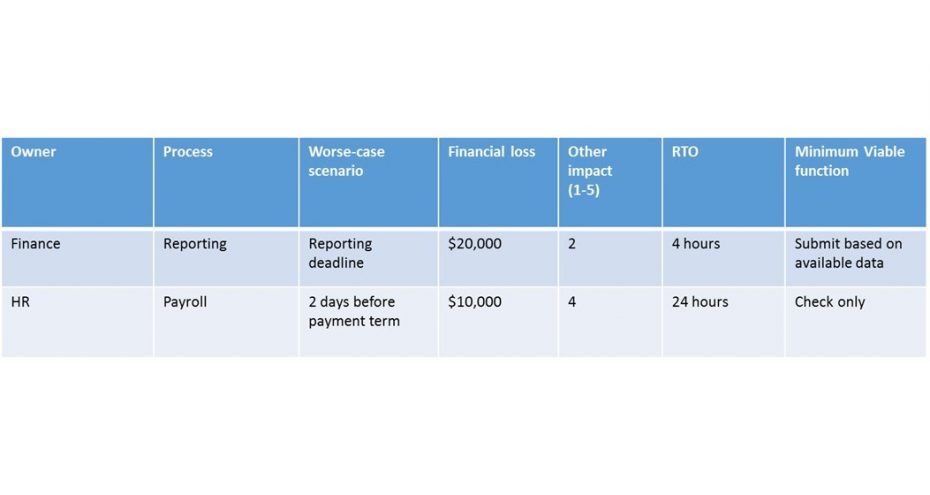 | Owner | Process | Worse-case scenario | Financial loss | Other impact (1-5) | RTO | Minimum Viable function |
|---|---|---|---|---|---|---|
| Finance | Reporting | Reporting deadline | \$20,000 | 2 | 4 hours | Submit based on available data |
| HR | Payroll | 2 days before payment term | \$10,000 | 4 | 24 hours | Check only |